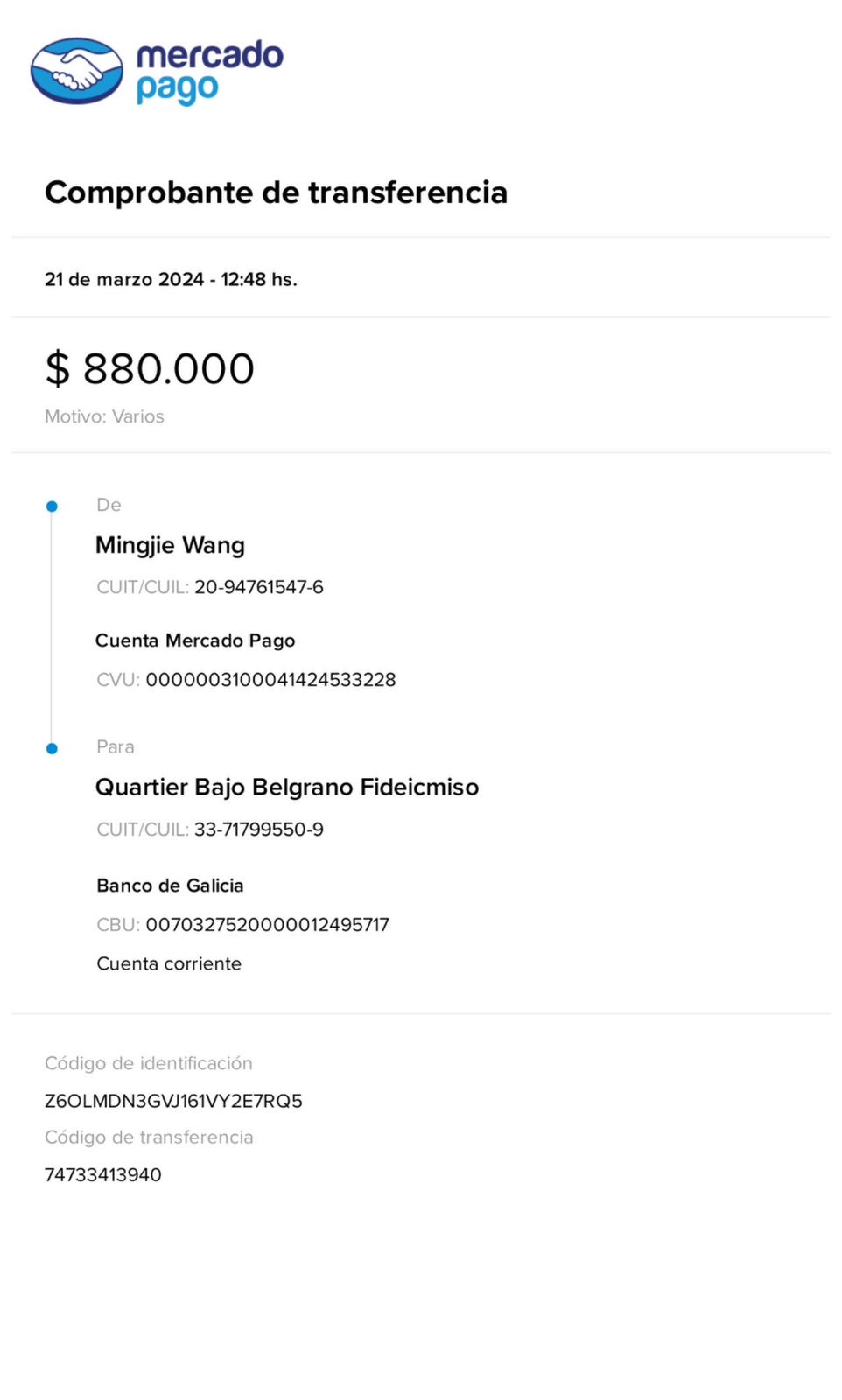 mercado pago

Comprobante de transferencia

21 de marzo 2024 - 12:48 hs.

$ 880.000

Motivo: Varios

De

Mingjie Wang

CUIT/CUIL: 20-94761547-6

Cuenta Mercado Pago

CVU: 0000003100041424533228

Para

Quartier Bajo Belgrano Fideicmiso

CUIT/CUIL: 33-71799550-9

Banco de Galicia

CBU: 0070327520000012495717

Cuenta corriente

Código de identificación

Z6OLMDN3GVJ161VY2E7RQ5

Código de transferencia

74733413940